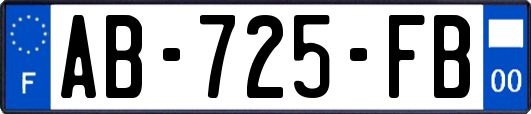 F

AB-725-FB

00